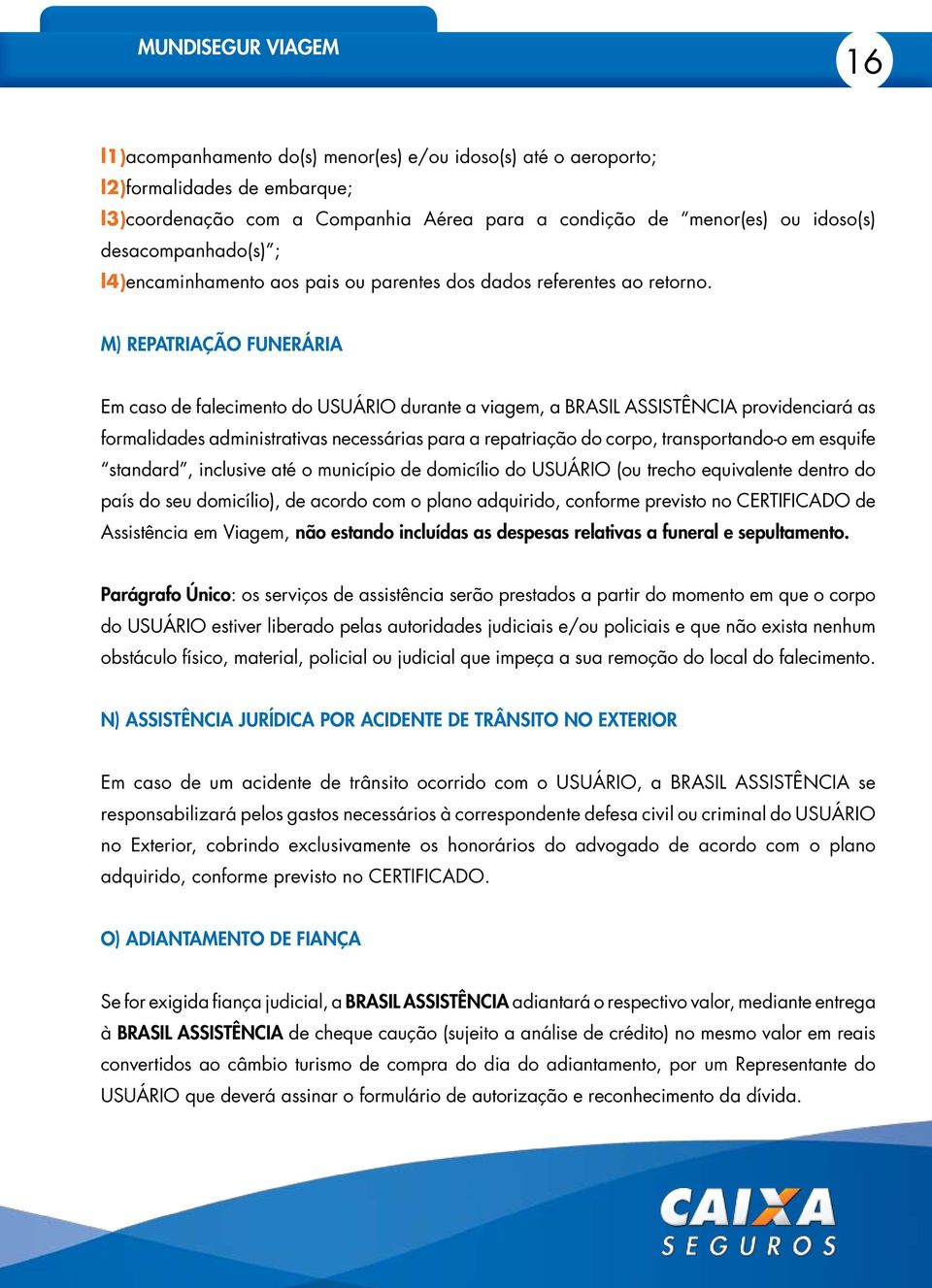 MUNDISEGUR VIAGEM

16

l1)acompanhamento do(s) menor(es) e/ou idoso(s) até o aeroporto;
l2)formalidades de embarque;
l3)coordenação com a Companhia Aérea para a condição de "menor(es) ou idoso(s) desacompanhado(s)";
l4)encaminhamento aos pais ou parentes dos dados referentes ao retorno.

M) REPATRIAÇÃO FUNERÁRIA

Em caso de falecimento do USUÁRIO durante a viagem, a BRASIL ASSISTÊNCIA providenciará as formalidades administrativas necessárias para a repatriação do corpo, transportando-o em esquife "standard", inclusive até o município de domicílio do USUÁRIO (ou trecho equivalente dentro do país do seu domicílio), de acordo com o plano adquirido, conforme previsto no CERTIFICADO de Assistência em Viagem, não estando incluídas as despesas relativas a funeral e sepultamento.

Parágrafo Único: os serviços de assistência serão prestados a partir do momento em que o corpo do USUÁRIO estiver liberado pelas autoridades judiciais e/ou policiais e que não exista nenhum obstáculo físico, material, policial ou judicial que impeça a sua remoção do local do falecimento.

N) ASSISTÊNCIA JURÍDICA POR ACIDENTE DE TRÂNSITO NO EXTERIOR

Em caso de um acidente de trânsito ocorrido com o USUÁRIO, a BRASIL ASSISTÊNCIA se responsabilizará pelos gastos necessários à correspondente defesa civil ou criminal do USUÁRIO no Exterior, cobrindo exclusivamente os honorários do advogado de acordo com o plano adquirido, conforme previsto no CERTIFICADO.

O) ADIANTAMENTO DE FIANÇA

Se for exigida fiança judicial, a BRASIL ASSISTÊNCIA adiantará o respectivo valor, mediante entrega à BRASIL ASSISTÊNCIA de cheque caução (sujeito a análise de crédito) no mesmo valor em reais convertidos ao câmbio turismo de compra do dia do adiantamento, por um Representante do USUÁRIO que deverá assinar o formulário de autorização e reconhecimento da dívida.

CAIXA
SEGUROS